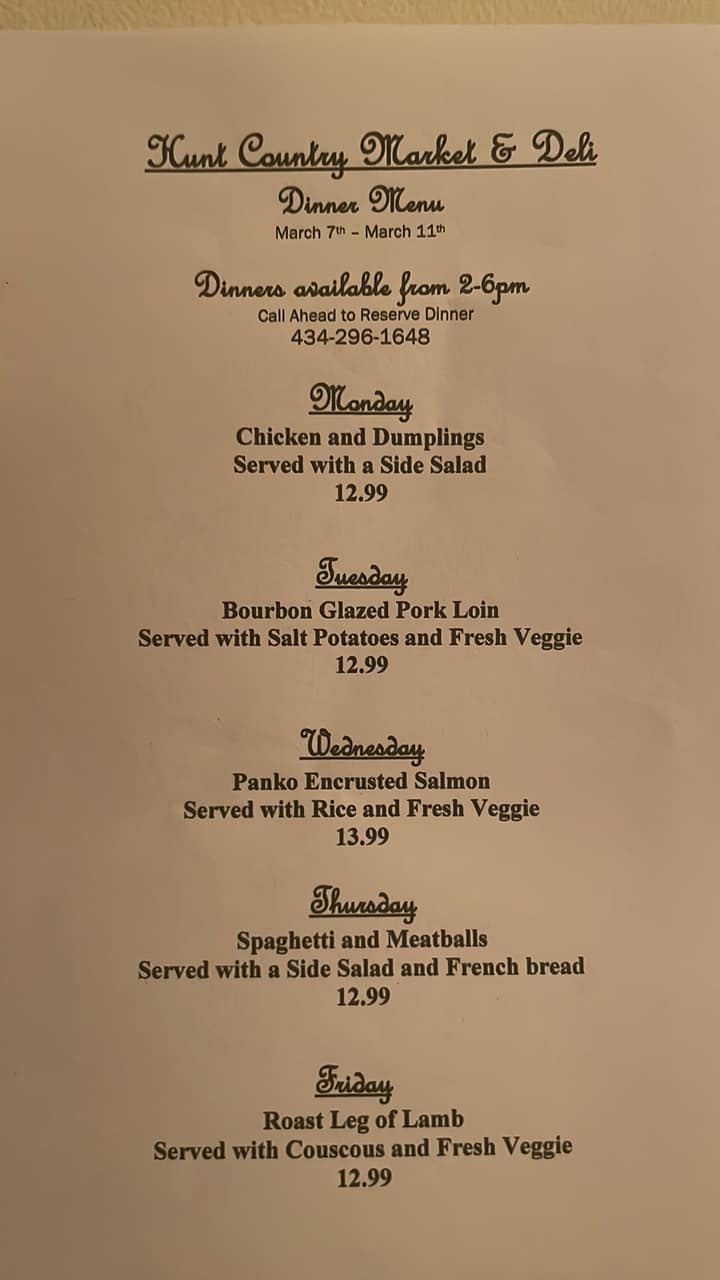 Hunt Country Market & Deli
Dinner Menu
March 7th – March 11th

Dinners available from 2-6pm
Call Ahead to Reserve Dinner
434-296-1648

Monday
Chicken and Dumplings
Served with a Side Salad
12.99

Tuesday
Bourbon Glazed Pork Loin
Served with Salt Potatoes and Fresh Veggie
12.99

Wednesday
Panko Encrusted Salmon
Served with Rice and Fresh Veggie
13.99

Thursday
Spaghetti and Meatballs
Served with a Side Salad and French bread
12.99

Friday
Roast Leg of Lamb
Served with Couscous and Fresh Veggie
12.99